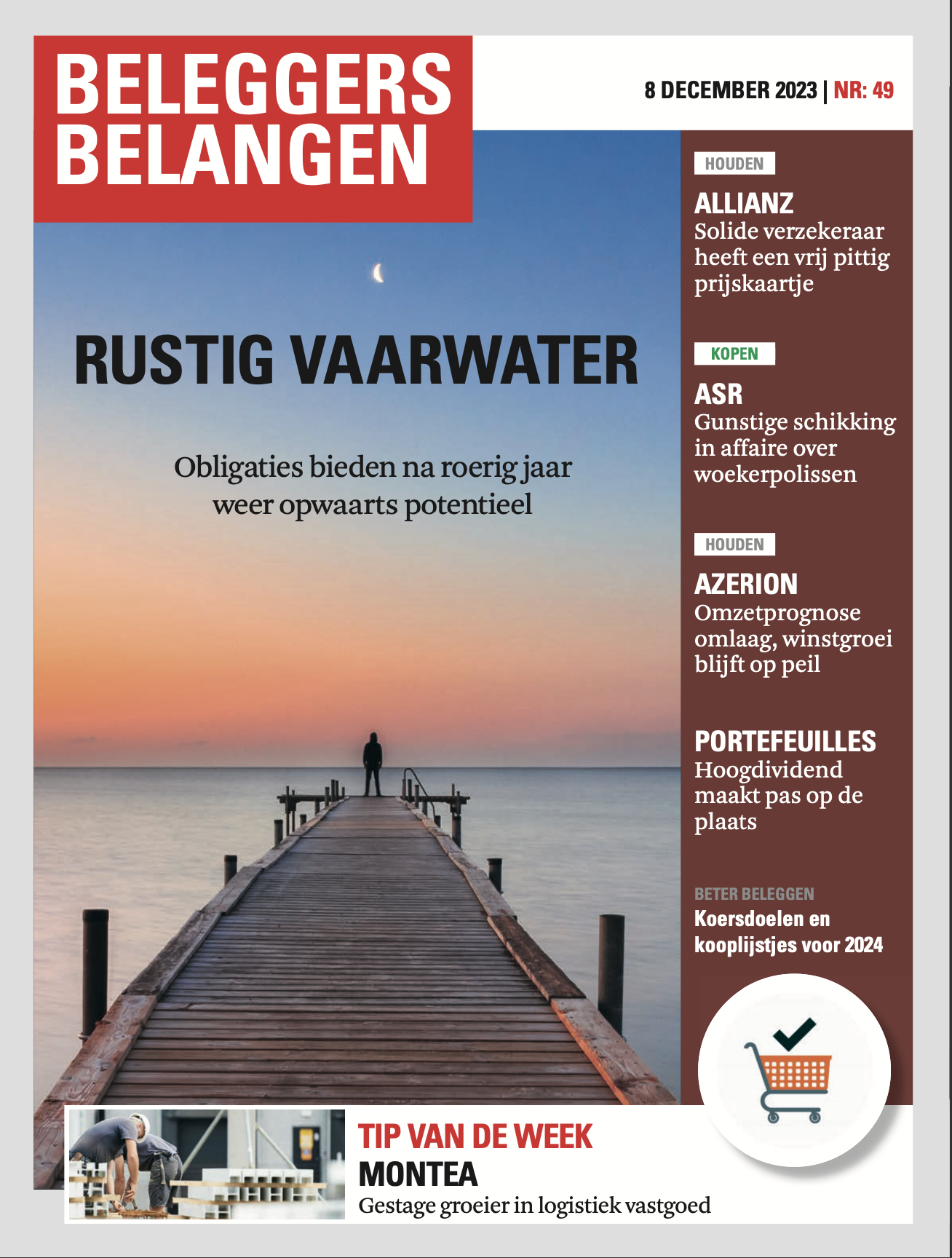 BELEGGERS BELANGEN

8 DECEMBER 2023 | NR: 49

RUSTIG VAARWATER

Obligaties bieden na roerig jaar weer opwaarts potentieel

HOUDEN

ALLIANZ
Solide verzekeraar heeft een vrij pittig prijskaartje

KOPEN

ASR
Gunstige schikking in affaire over woekerpolissen

HOUDEN

AZERION
Omzetprognose omlaag, winstgroei blijft op peil

PORTEFEUILLES
Hoogdividend maakt pas op de plaats

BETER BELEGGEN
Koersdoelen en kooplijstjes voor 2024

TIP VAN DE WEEK
MONTEA
Gestage groeier in logistiek vastgoed